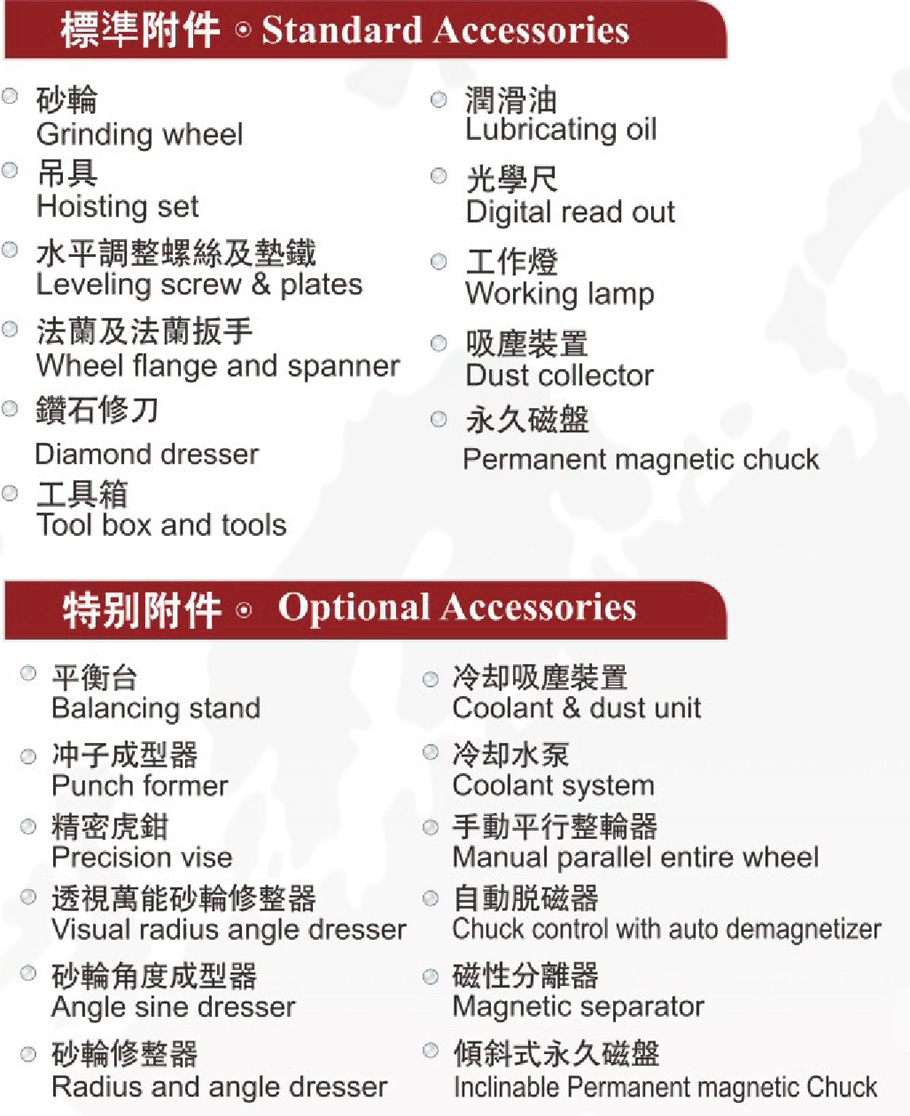 標準附件 ⊙ Standard Accessories

砂輪
Grinding wheel

吊具
Hoisting set

水平調整螺絲及墊鐵
Leveling screw & plates

法蘭及法蘭扳手
Wheel flange and spanner

鑽石修刀
Diamond dresser

工具箱
Tool box and tools

潤滑油
Lubricating oil

光學尺
Digital read out

工作燈
Working lamp

吸塵裝置
Dust collector

永久磁盤
Permanent magnetic chuck

特別附件 ⊙ Optional Accessories

平衡台
Balancing stand

冲子成型器
Punch former

精密虎鉗
Precision vise

透視萬能砂輪修整器
Visual radius angle dresser

砂輪角度成型器
Angle sine dresser

砂輪修整器
Radius and angle dresser

冷却吸塵裝置
Coolant & dust unit

冷却水泵
Coolant system

手動平行整輪器
Manual parallel entire wheel

自動脱磁器
Chuck control with auto demagnetizer

磁性分離器
Magnetic separator

傾斜式永久磁盤
Inclinable Permanent magnetic Chuck